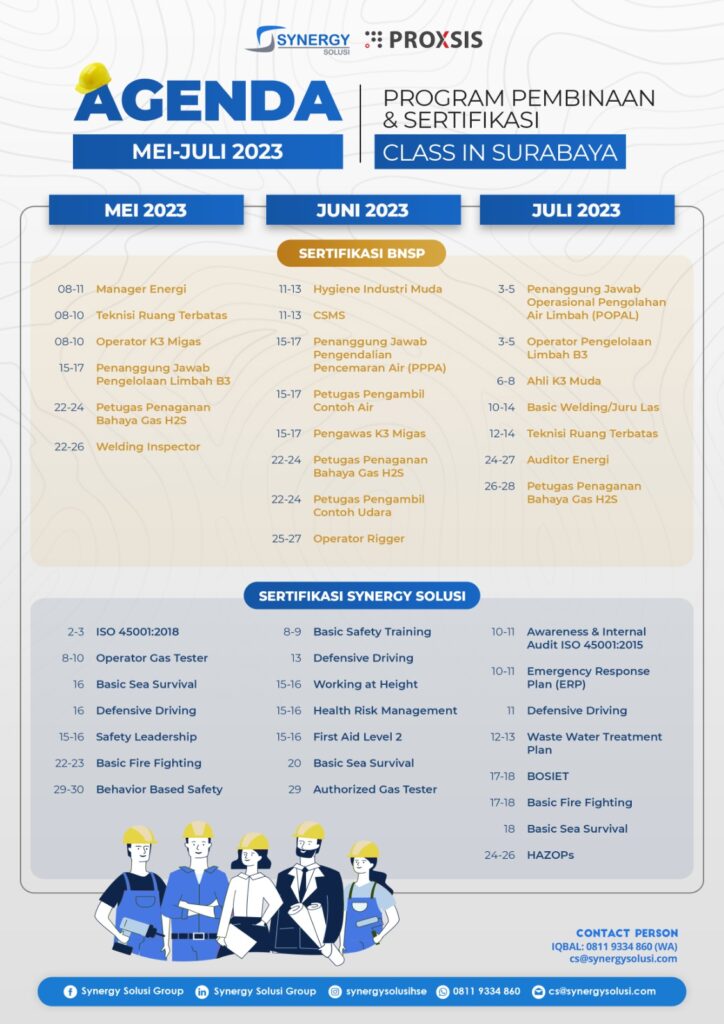 SYNERGY SOLUSI PROXSIS

AGENDA
MEI-JULI 2023

PROGRAM PEMBINAAN & SERTIFIKASI
CLASS IN SURABAYA

MEI 2023
JUNI 2023
JULI 2023

SERTIFIKASI BNSP

08-11 Manager Energi
08-10 Teknisi Ruang Terbatas
08-10 Operator K3 Migas
15-17 Penanggung Jawab Pengelolaan Limbah B3
22-24 Petugas Penaganan Bahaya Gas H2S
22-26 Welding Inspector

11-13 Hygiene Industri Muda
11-13 CSMS
15-17 Penanggung Jawab Pengendalian Pencemaran Air (PPPA)
15-17 Petugas Pengambil Contoh Air
15-17 Pengawas K3 Migas
22-24 Petugas Penaganan Bahaya Gas H2S
22-24 Petugas Pengambil Contoh Udara
25-27 Operator Rigger

3-5 Penanggung Jawab Operasional Pengolahan Air Limbah (POPAL)
3-5 Operator Pengelolaan Limbah B3
6-8 Ahli K3 Muda
10-14 Basic Welding/Juru Las
12-14 Teknisi Ruang Terbatas
24-27 Auditor Energi
26-28 Petugas Penaganan Bahaya Gas H2S

SERTIFIKASI SYNERGY SOLUSI

2-3 ISO 45001:2018
8-10 Operator Gas Tester
16 Basic Sea Survival
16 Defensive Driving
15-16 Safety Leadership
22-23 Basic Fire Fighting
29-30 Behavior Based Safety

8-9 Basic Safety Training
13 Defensive Driving
15-16 Working at Height
15-16 Health Risk Management
15-16 First Aid Level 2
20 Basic Sea Survival
29 Authorized Gas Tester

10-11 Awareness & Internal Audit ISO 45001:2015
10-11 Emergency Response Plan (ERP)
11 Defensive Driving
12-13 Waste Water Treatment Plan
17-18 BOSIET
17-18 Basic Fire Fighting
18 Basic Sea Survival
24-26 HAZOPs

CONTACT PERSON
IQBAL: 0811 9334 860 (WA)
cs@synergysolusi.com

Synergy Solusi Group Synergy Solusi Group synergysolusihse 0811 9334 860 cs@synergysolusi.com